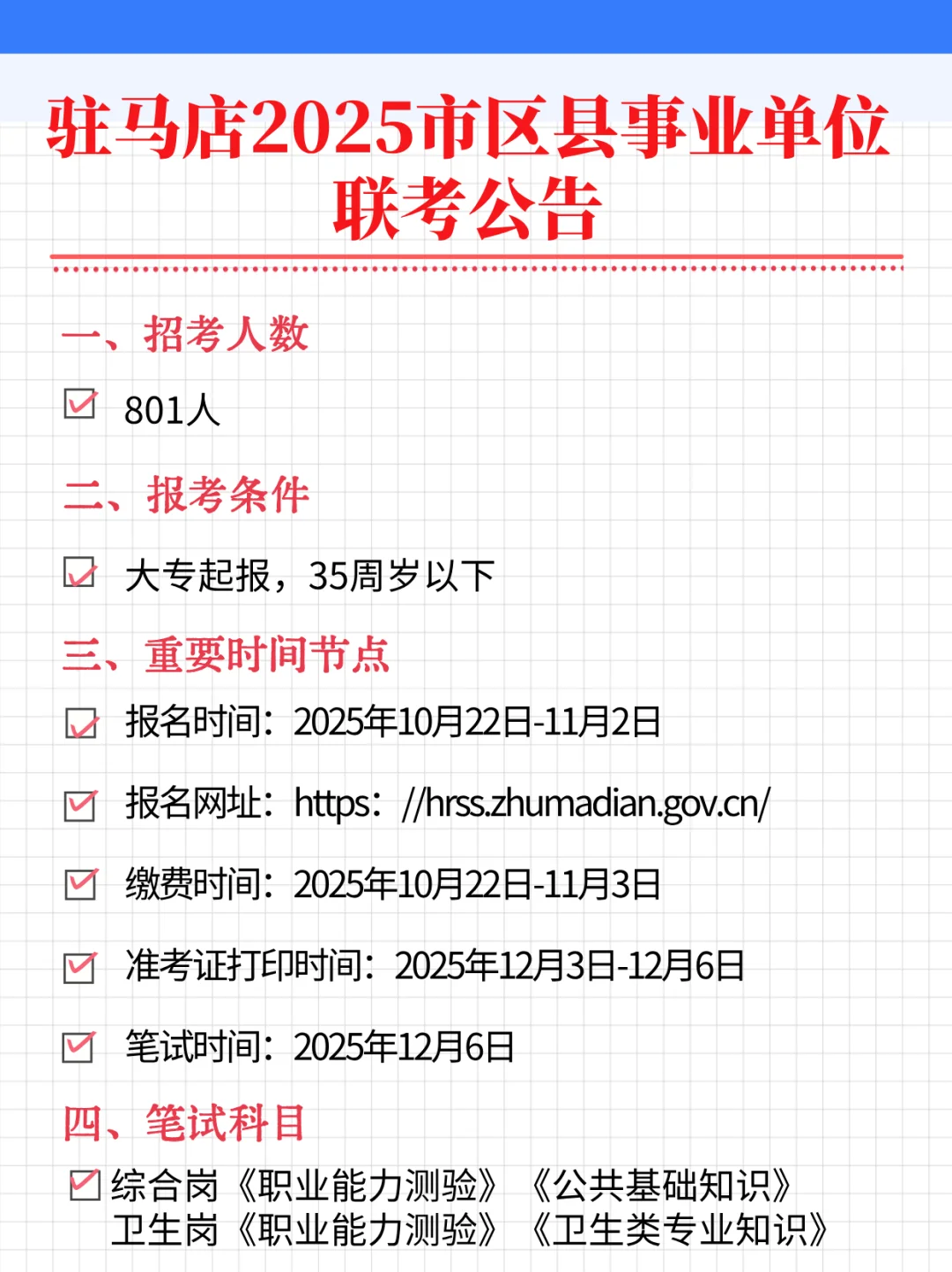 驻马店2025市区县事业单位联考公告

一、招考人数

☑ 801人

二、报考条件

☑ 大专起报，35周岁以下

三、重要时间节点

☑ 报名时间：2025年10月22日-11月2日

☑ 报名网址：https：//hrss.zhumadian.gov.cn/

☑ 缴费时间：2025年10月22日-11月3日

☑ 准考证打印时间：2025年12月3日-12月6日

☑ 笔试时间：2025年12月6日

四、笔试科目

☑ 综合岗《职业能力测验》《公共基础知识》
卫生岗《职业能力测验》《卫生类专业知识》